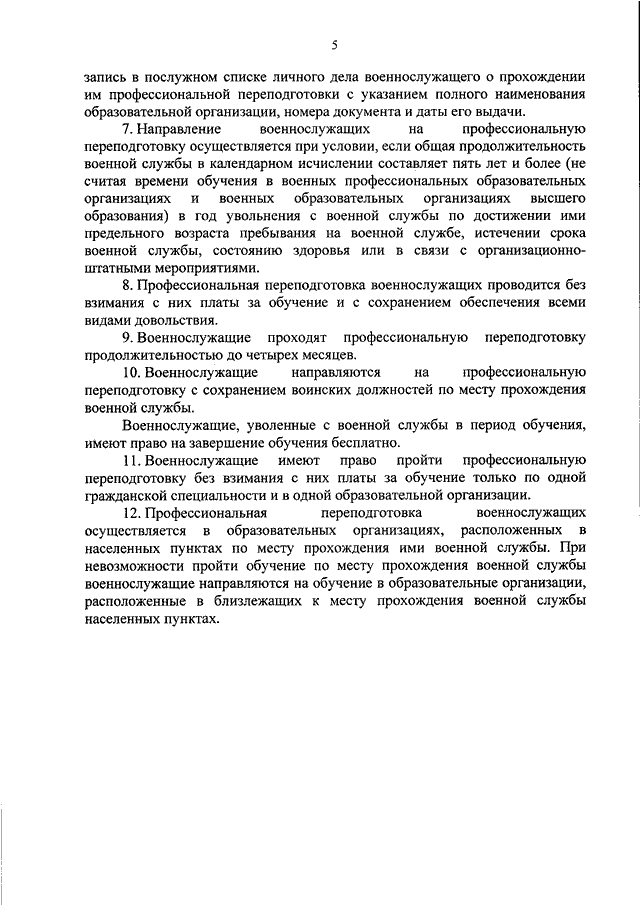 5

запись в послужном списке личного дела военнослужащего о прохождении им профессиональной переподготовки с указанием полного наименования образовательной организации, номера документа и даты его выдачи.

7. Направление военнослужащих на профессиональную переподготовку осуществляется при условии, если общая продолжительность военной службы в календарном исчислении составляет пять лет и более (не считая времени обучения в военных профессиональных образовательных организациях и военных образовательных организациях высшего образования) в год увольнения с военной службы по достижении ими предельного возраста пребывания на военной службе, истечении срока военной службы, состоянию здоровья или в связи с организационно-штатными мероприятиями.

8. Профессиональная переподготовка военнослужащих проводится без взимания с них платы за обучение и с сохранением обеспечения всеми видами довольствия.

9. Военнослужащие проходят профессиональную переподготовку продолжительностью до четырех месяцев.

10. Военнослужащие направляются на профессиональную переподготовку с сохранением воинских должностей по месту прохождения военной службы.

Военнослужащие, уволенные с военной службы в период обучения, имеют право на завершение обучения бесплатно.

11. Военнослужащие имеют право пройти профессиональную переподготовку без взимания с них платы за обучение только по одной гражданской специальности и в одной образовательной организации.

12. Профессиональная переподготовка военнослужащих осуществляется в образовательных организациях, расположенных в населенных пунктах по месту прохождения ими военной службы. При невозможности пройти обучение по месту прохождения военной службы военнослужащие направляются на обучение в образовательные организации, расположенные в близлежащих к месту прохождения военной службы населенных пунктах.